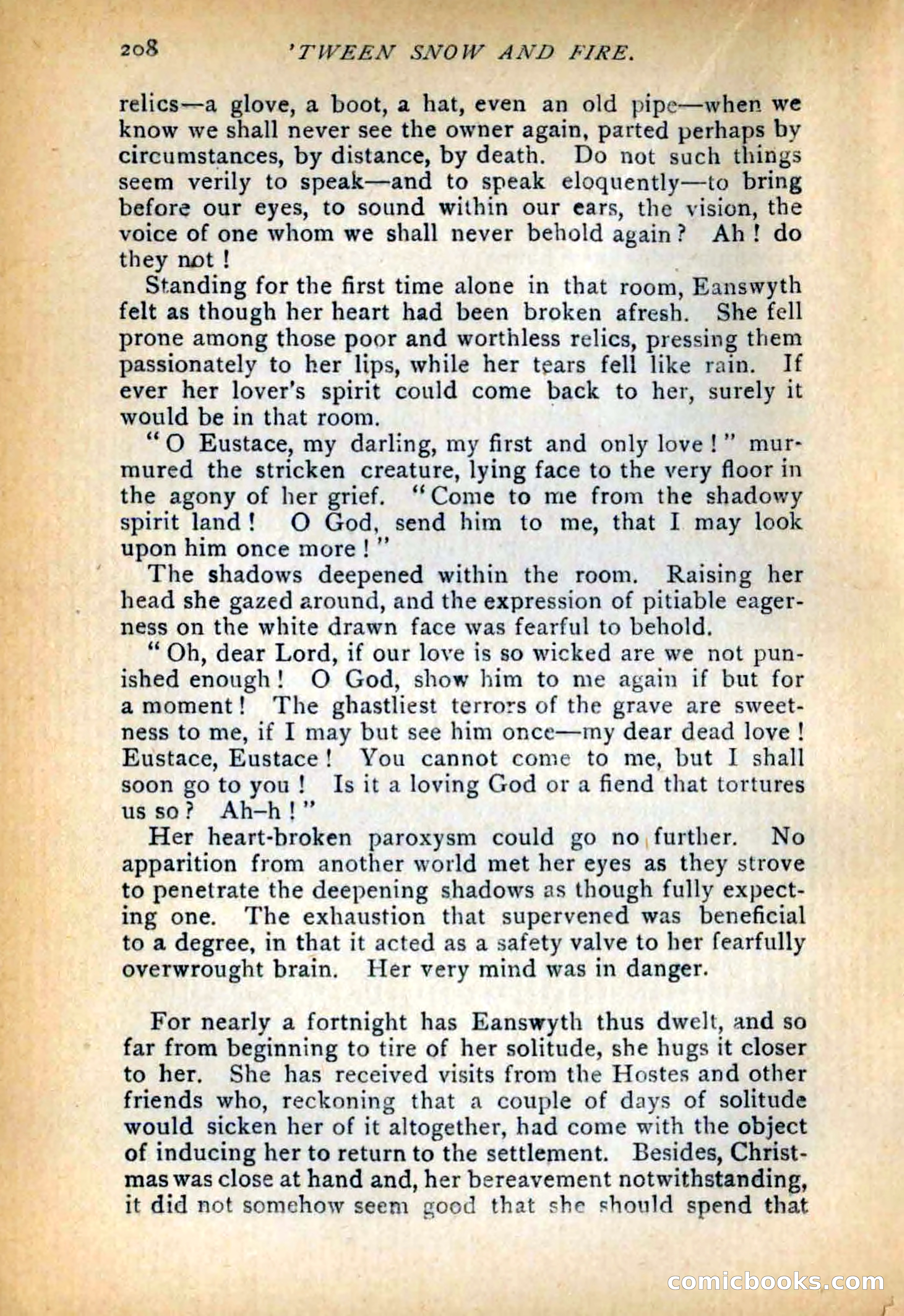 208 'TWEEN SNOW AND FIRE.

relics—a glove, a boot, a hat, even an old pipe—when we know we shall never see the owner again, parted perhaps by circumstances, by distance, by death. Do not such things seem verily to speak—and to speak eloquently—to bring before our eyes, to sound within our ears, the vision, the voice of one whom we shall never behold again? Ah! do they not!

Standing for the first time alone in that room, Eanswyth felt as though her heart had been broken afresh. She fell prone among those poor and worthless relics, pressing them passionately to her lips, while her tears fell like rain. If ever her lover's spirit could come back to her, surely it would be in that room.

"O Eustace, my darling, my first and only love!" murmured the stricken creature, lying face to the very floor in the agony of her grief. "Come to me from the shadowy spirit land! O God, send him to me, that I may look upon him once more!"

The shadows deepened within the room. Raising her head she gazed around, and the expression of pitiable eagerness on the white drawn face was fearful to behold.

"Oh, dear Lord, if our love is so wicked are we not punished enough! O God, show him to me again if but for a moment! The ghastliest terrors of the grave are sweetness to me, if I may but see him once—my dear dead love! Eustace, Eustace! You cannot come to me, but I shall soon go to you! Is it a loving God or a fiend that tortures us so? Ah-h!"

Her heart-broken paroxysm could go no further. No apparition from another world met her eyes as they strove to penetrate the deepening shadows as though fully expecting one. The exhaustion that supervened was beneficial to a degree, in that it acted as a safety valve to her fearfully overwrought brain. Her very mind was in danger.

For nearly a fortnight has Eanswyth thus dwelt, and so far from beginning to tire of her solitude, she hugs it closer to her. She has received visits from the Hostes and other friends who, reckoning that a couple of days of solitude would sicken her of it altogether, had come with the object of inducing her to return to the settlement. Besides, Christmas was close at hand and, her bereavement notwithstanding, it did not somehow seem good that she should spend that

comicbooks.com